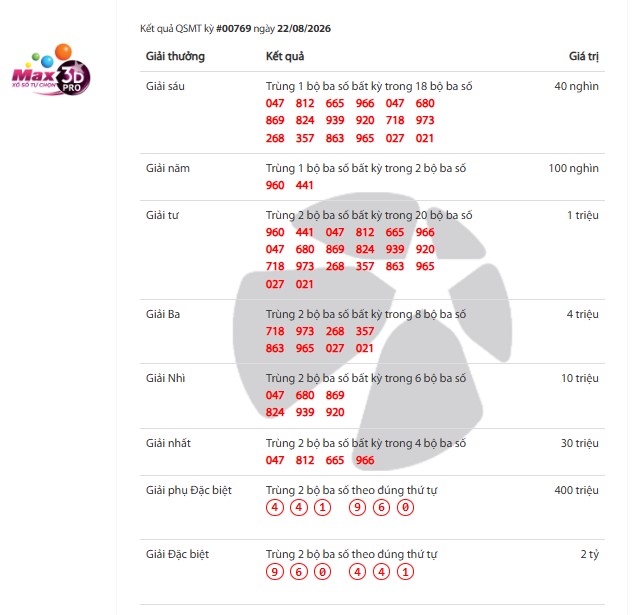 Max 3D PRO
XỔ SỐ TỰ CHỌN

Kết quả QSMT kỳ #00769 ngày 22/08/2026

| Giải thưởng | Kết quả | Giá trị |
|---|---|---|
| Giải sáu | Trùng 1 bộ ba số bất kỳ trong 18 bộ ba số 047 812 665 966 047 680 869 824 939 920 718 973 268 357 863 965 027 021 | 40 nghìn |
| Giải năm | Trùng 1 bộ ba số bất kỳ trong 2 bộ ba số 960 441 | 100 nghìn |
| Giải tư | Trùng 2 bộ ba số bất kỳ trong 20 bộ ba số 960 441 047 812 665 966 047 680 869 824 939 920 718 973 268 357 863 965 027 021 | 1 triệu |
| Giải Ba | Trùng 2 bộ ba số bất kỳ trong 8 bộ ba số 718 973 268 357 863 965 027 021 | 4 triệu |
| Giải Nhì | Trùng 2 bộ ba số bất kỳ trong 6 bộ ba số 047 680 869 824 939 920 | 10 triệu |
| Giải nhất | Trùng 2 bộ ba số bất kỳ trong 4 bộ ba số 047 812 665 966 | 30 triệu |
| Giải phụ Đặc biệt | Trùng 2 bộ ba số theo đúng thứ tự 4 4 1 9 6 0 | 400 triệu |
| Giải Đặc biệt | Trùng 2 bộ ba số theo đúng thứ tự 9 6 0 4 4 1 | 2 tỷ |